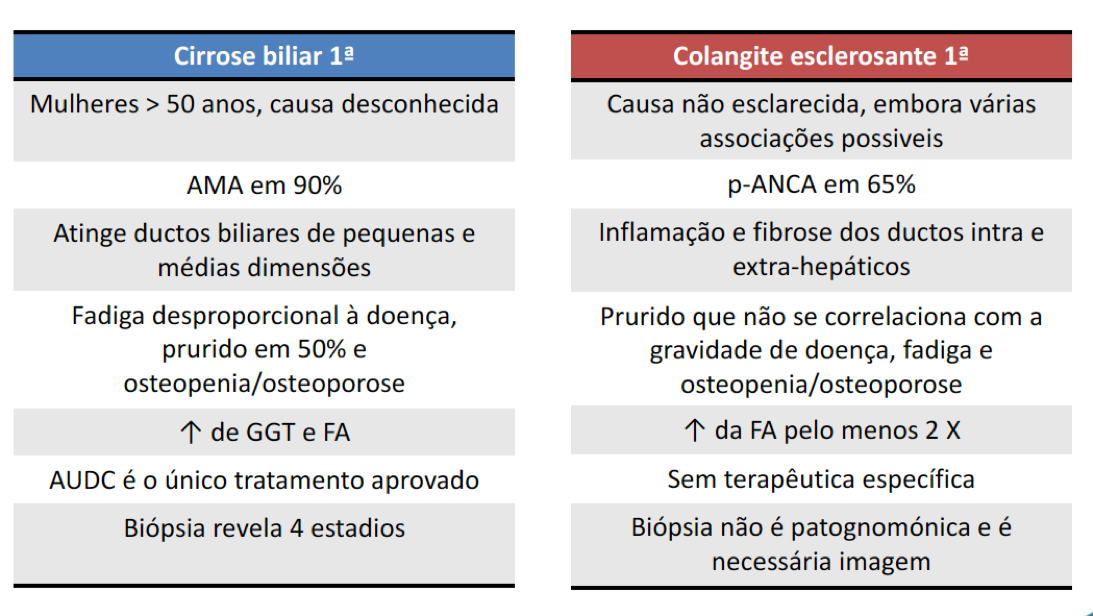 | Cirrose biliar 1ª |
|---|
| Mulheres > 50 anos, causa desconhecida |
| AMA em 90% |
| Atinge ductos biliares de pequenas e médias dimensões |
| Fadiga desproporcional à doença, prurido em 50% e osteopenia/osteoporose |
| ↑ de GGT e FA |
| AUDC é o único tratamento aprovado |
| Biópsia revela 4 estadios |

| Colangite esclerosante 1ª |
|---|
| Causa não esclarecida, embora várias associações possiveis |
| p-ANCA em 65% |
| Inflamação e fibrose dos ductos intra e extra-hepáticos |
| Prurido que não se correlaciona com a gravidade de doença, fadiga e osteopenia/osteoporose |
| ↑ da FA pelo menos 2 X |
| Sem terapêutica específica |
| Biópsia não é patognomónica e é necessária imagem |